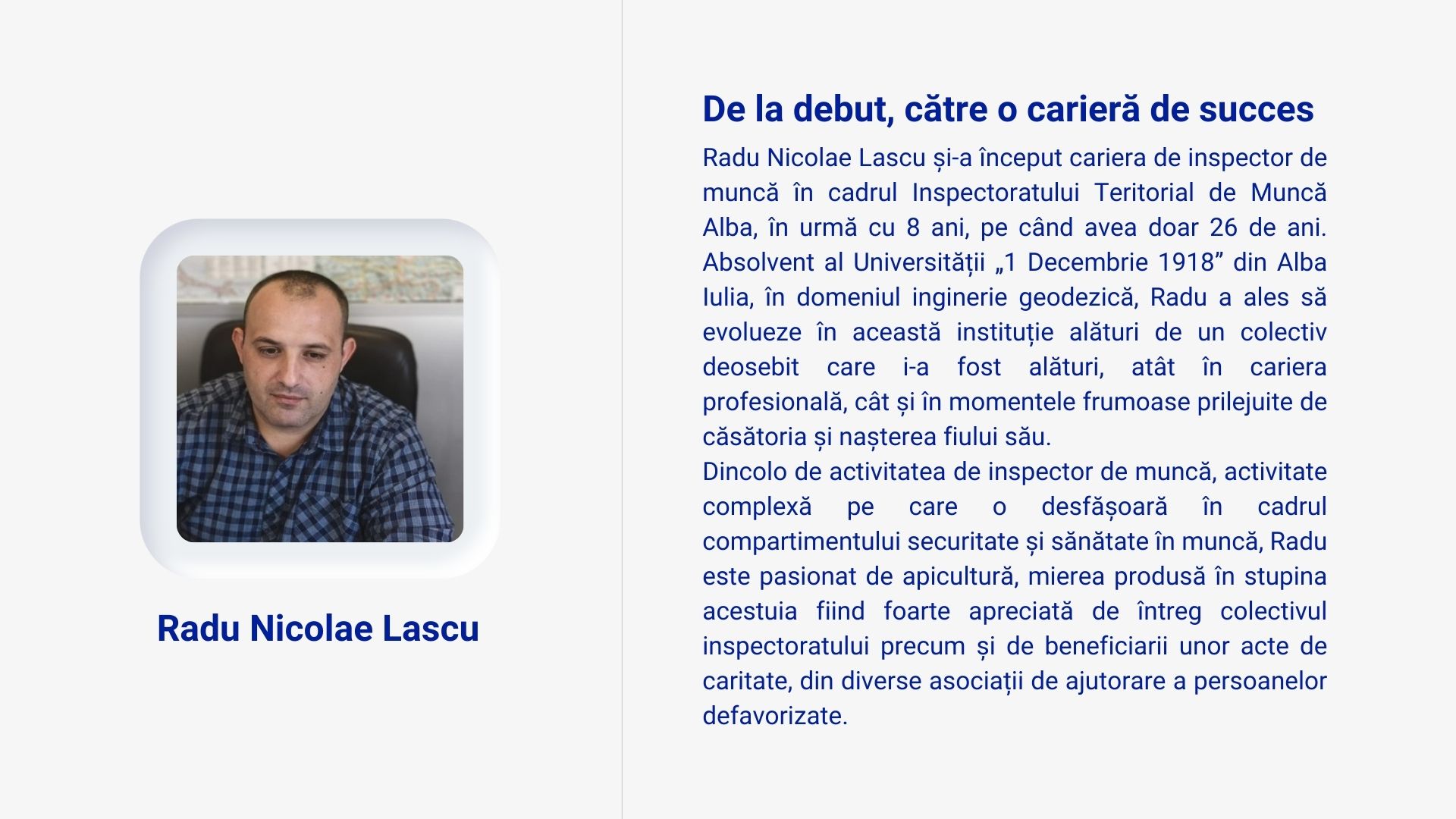 Radu Nicolae Lascu

De la debut, către o carieră de succes

Radu Nicolae Lascu și-a început cariera de inspector de muncă în cadrul Inspectoratului Teritorial de Muncă Alba, în urmă cu 8 ani, pe când avea doar 26 de ani. Absolvent al Universității „1 Decembrie 1918” din Alba Iulia, în domeniul inginerie geodezică, Radu a ales să evolueze în această instituție alături de un colectiv deosebit care i-a fost alături, atât în cariera profesională, cât și în momentele frumoase prilejuite de căsătoria și nașterea fiului său.
Dincolo de activitatea de inspector de muncă, activitate complexă pe care o desfășoară în cadrul compartimentului securitate și sănătate în muncă, Radu este pasionat de apicultură, mierea produsă în stupina acestuia fiind foarte apreciată de întreg colectivul inspectoratului precum și de beneficiarii unor acte de caritate, din diverse asociații de ajutorare a persoanelor defavorizate.